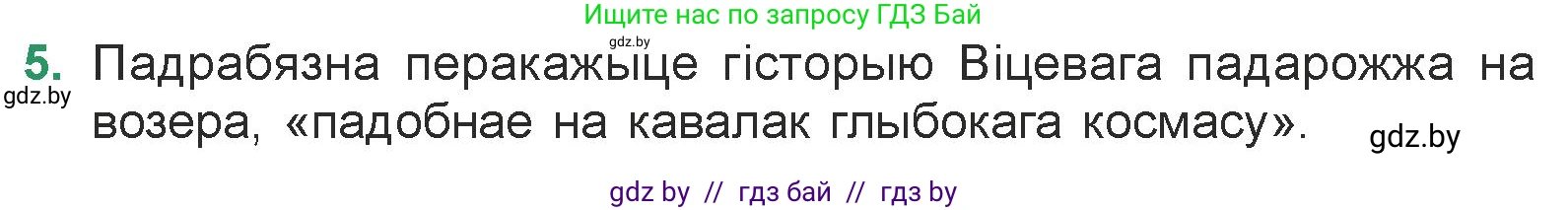 Ищите нас по запросу ГДЗ Бай

gdz.by

5. Падрабязна перакажыце гісторыю Віцевага падарожжа на возера, «падобнае на кавалак глыбокага космасу».

gdz.by

gdz.by

gdz by // гдз бай // гдз by